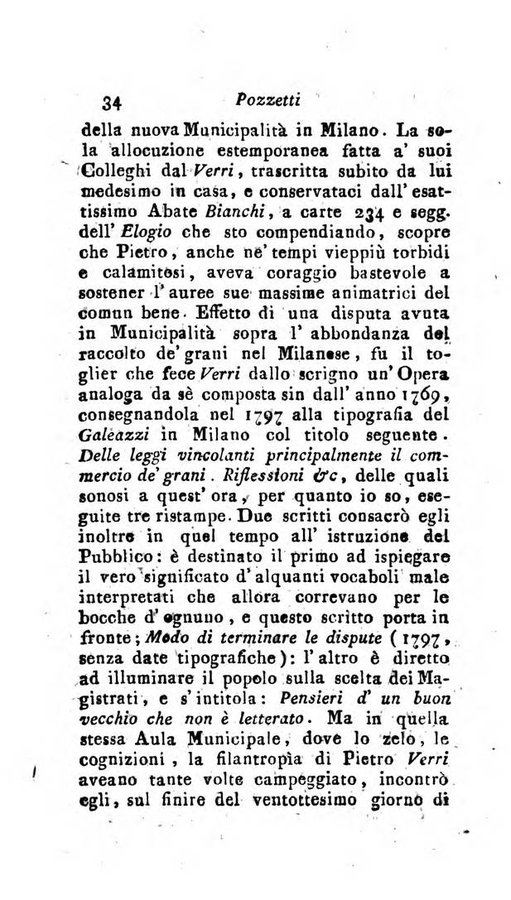 34 Pozzetti

della nuova Municipalità in Milano. La sola allocuzione estemporanea fatta a' suoi Colleghi dal Verri, trascritta subito da lui medesimo in casa, e conservataci dall' esattissimo Abate Bianchi, a carte 234 e segg. dell' Elogio che sto compendiando, scopre che Pietro, anche ne' tempi vieppiù torbidi e calamitosi, aveva coraggio bastevole a sostener l' auree sue massime animatrici del comun bene. Effetto di una disputa avuta in Municipalità sopra l' abbondanza del raccolto de' grani nel Milanese, fu il toglier che fece Verri dallo scrigno un' Opera analoga da sè composta sin dall' anno 1769, consegnandola nel 1797 alla tipografia del Galeazzi in Milano col titolo seguente. Delle leggi vincolanti principalmente il commercio de' grani. Riflessioni &c, delle quali sonosi a quest' ora, per quanto io so, eseguite tre ristampe. Due scritti consacrò egli inoltre in quel tempo all' istruzione del Pubblico: è destinato il primo ad ispiegare il vero significato d' alquanti vocaboli male interpretati che allora correvano per le bocche d' ognuno, e questo scritto porta in fronte; Modo di terminare le dispute (1797, senza date tipografiche): l' altro è diretto ad illuminare il popolo sulla scelta dei Magistrati, e s' intitola: Pensieri d' un buon vecchio che non è letterato. Ma in quella stessa Aula Municipale, dove lo zelo, le cognizioni, la filantropìa di Pietro Verri aveano tante volte campeggiato, incontrò egli, sul finire del ventottesimo giorno di